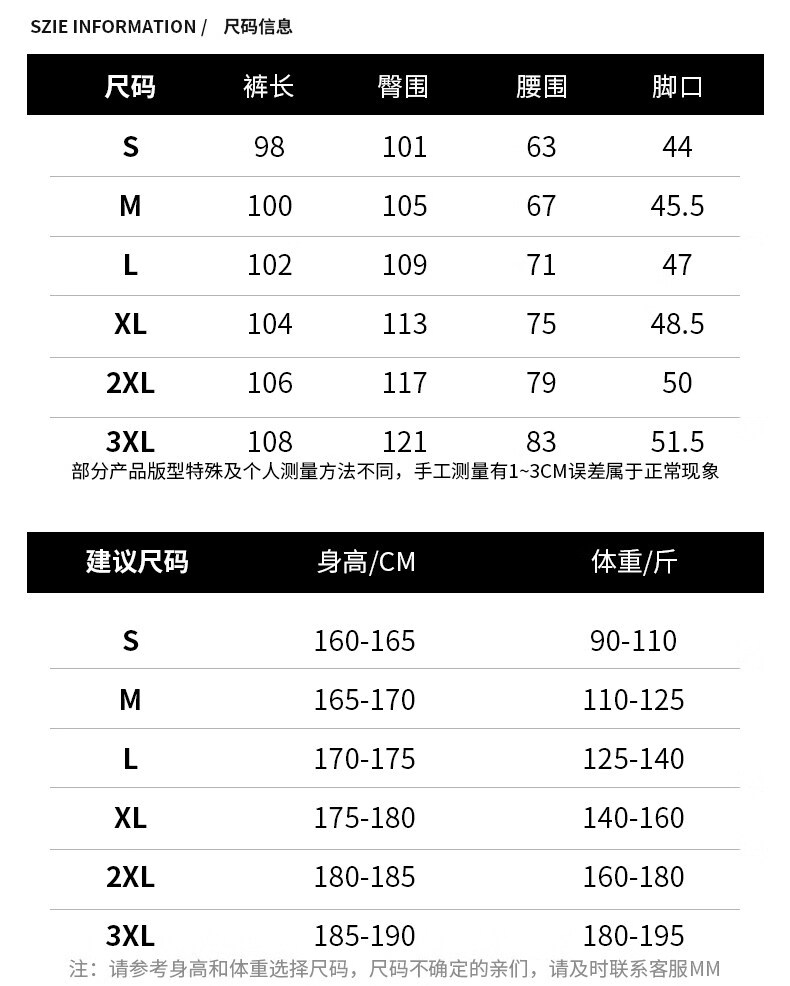 SZIE INFORMATION / 尺码信息

| 尺码 | 裤长 | 臀围 | 腰围 | 脚口 |
|---|---|---|---|---|
| S | 98 | 101 | 63 | 44 |
| M | 100 | 105 | 67 | 45.5 |
| L | 102 | 109 | 71 | 47 |
| XL | 104 | 113 | 75 | 48.5 |
| 2XL | 106 | 117 | 79 | 50 |
| 3XL | 108 | 121 | 83 | 51.5 |

部分产品版型特殊及个人测量方法不同，手工测量有1~3CM误差属于正常现象

| 建议尺码 | 身高/CM | 体重/斤 |
|---|---|---|
| S | 160-165 | 90-110 |
| M | 165-170 | 110-125 |
| L | 170-175 | 125-140 |
| XL | 175-180 | 140-160 |
| 2XL | 180-185 | 160-180 |
| 3XL | 185-190 | 180-195 |

注：请参考身高和体重选择尺码，尺码不确定的亲们，请及时联系客服MM